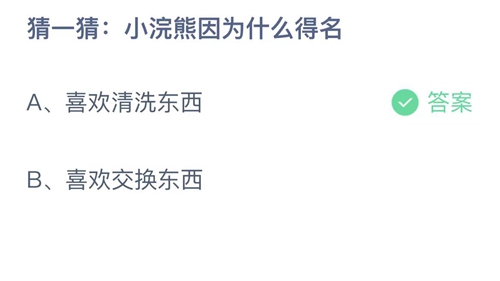 猜一猜：小浣熊因为什么得名

A、喜欢清洗东西

答案

B、喜欢交换东西